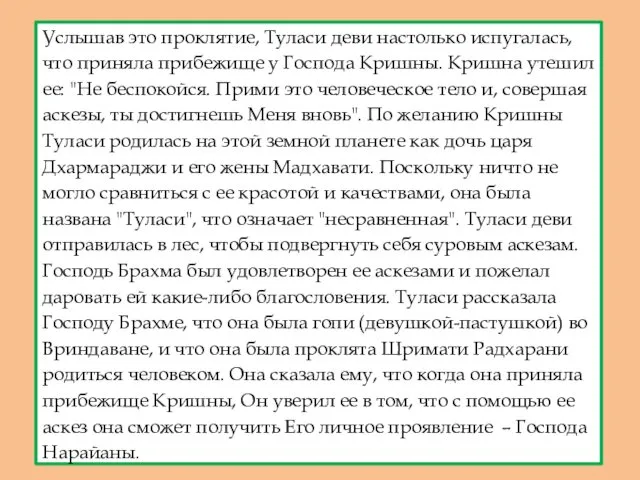 Услышав это проклятие, Туласи деви настолько испугалась, что приняла прибежище у Господа Кришны. Кришна утешил ее: "Не беспокойся. Прими это человеческое тело и, совершая аскезы, ты достигнешь Меня вновь". По желанию Кришны Туласи родилась на этой земной планете как дочь царя Дхармараджи и его жены Мадхавати. Поскольку ничто не могло сравниться с ее красотой и качествами, она была названа "Туласи", что означает "несравненная". Туласи деви отправилась в лес, чтобы подвергнуть себя суровым аскезам. Господь Брахма был удовлетворен ее аскезами и пожелал даровать ей какие-либо благословения. Туласи рассказала Господу Брахме, что она была гопи (девушкой-пастушкой) во Вриндаване, и что она была проклята Шримати Радхарани родиться человеком. Она сказала ему, что когда она приняла прибежище Кришны, Он уверил ее в том, что с помощью ее аскез она сможет получить Его личное проявление – Господа Нарайаны.